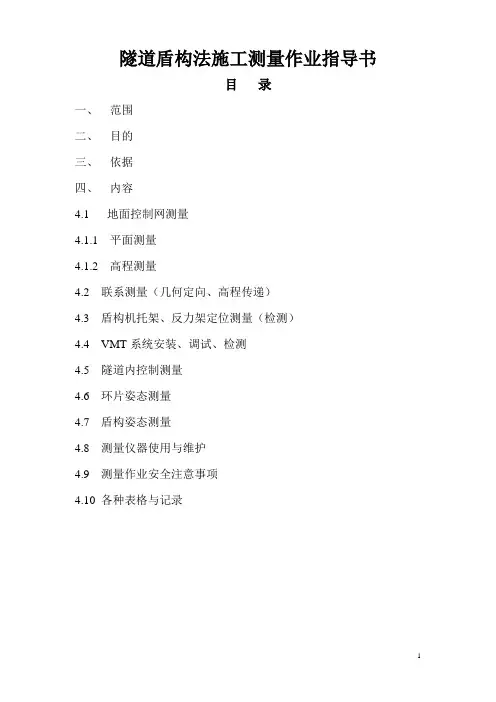 隧道盾构法施工测量作业指导书

目 录

一、 范围

二、 目的

三、 依据

四、 内容

4.1 地面控制网测量

4.1.1 平面测量

4.1.2 高程测量

4.2 联系测量（几何定向、高程传递）

4.3 盾构机托架、反力架定位测量（检测）

4.4 VMT 系统安装、调试、检测

4.5 隧道内控制测量

4.6 环片姿态测量

4.7 盾构姿态测量

4.8 测量仪器使用与维护

4.9 测量作业安全注意事项

4.10 各种表格与记录

1